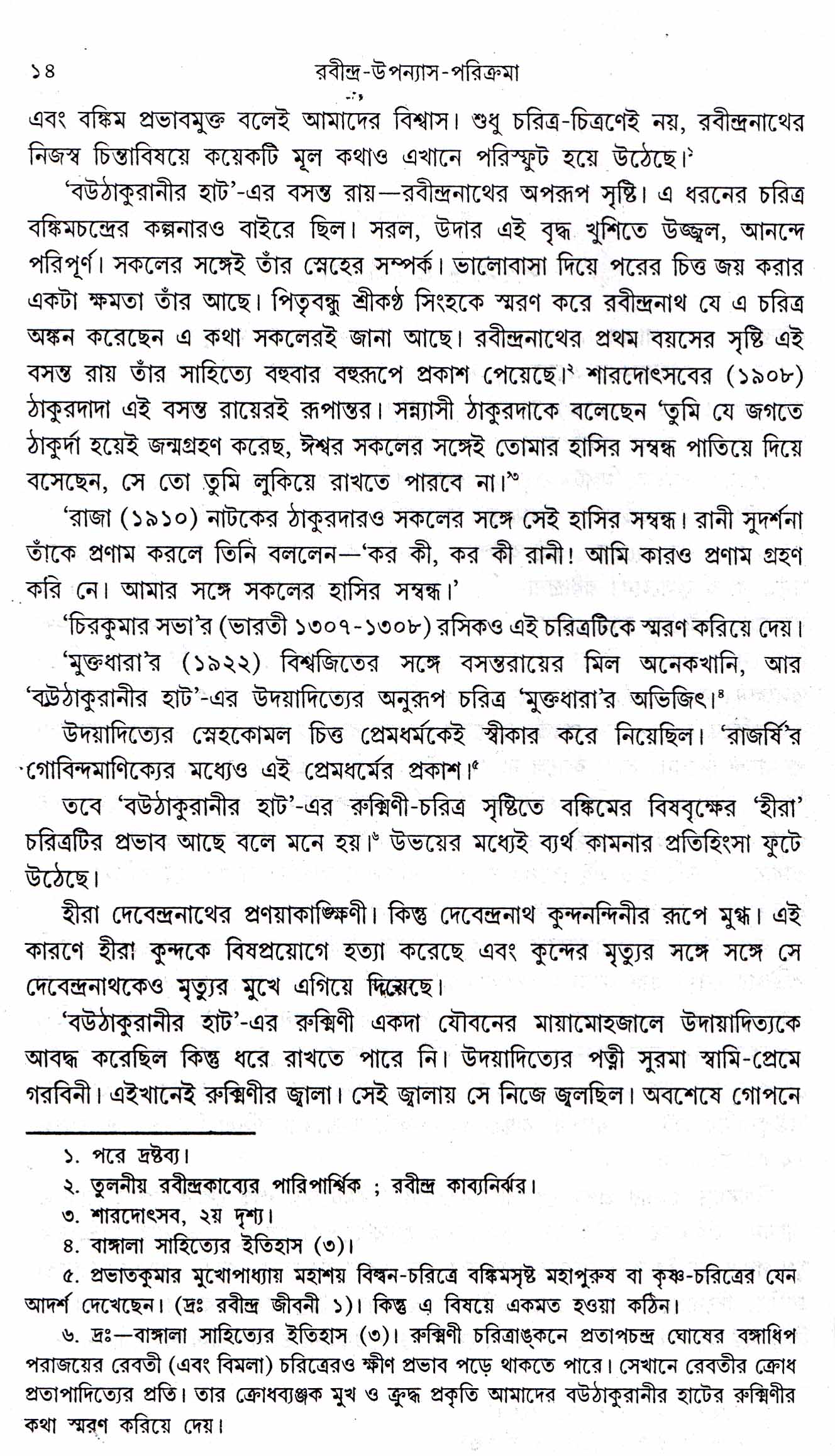 ১৪ রবীন্দ্র-উপন্যাস-পরিক্রমা

এবং বঙ্কিম প্রভাবমুক্ত বলেই আমাদের বিশ্বাস। শুধু চরিত্র-চিত্রণেই নয়, রবীন্দ্রনাথের নিজস্ব চিন্তাবিষয়ে কয়েকটি মূল কথাও এখানে পরিস্ফুট হয়ে উঠেছে।$^{১}$

'বউঠাকুরানীর হাট'-এর বসন্ত রায়—রবীন্দ্রনাথের অপরূপ সৃষ্টি। এ ধরনের চরিত্র বঙ্কিমচন্দ্রের কল্পনারও বাইরে ছিল। সরল, উদার এই বৃদ্ধ খুশিতে উজ্জ্বল, আনন্দে পরিপূর্ণ। সকলের সঙ্গেই তাঁর স্নেহের সম্পর্ক। ভালোবাসা দিয়ে পরের চিত্ত জয় করার একটা ক্ষমতা তাঁর আছে। পিতৃবন্ধু শ্রীকণ্ঠ সিংহকে স্মরণ করে রবীন্দ্রনাথ যে এ চরিত্র অঙ্কন করেছেন এ কথা সকলেরই জানা আছে। রবীন্দ্রনাথের প্রথম বয়সের সৃষ্টি এই বসন্ত রায় তাঁর সাহিত্যে বহুবার বহুরূপে প্রকাশ পেয়েছে।$^{২}$ শারদোৎসবের (১৯০৮) ঠাকুরদাদা এই বসন্ত রায়েরই রূপান্তর। সন্ন্যাসী ঠাকুরদাকে বলেছেন 'তুমি যে জগতে ঠাকুর্দা হয়েই জন্মগ্রহণ করেছ, ঈশ্বর সকলের সঙ্গেই তোমার হাসির সম্বন্ধ পাতিয়ে দিয়ে বসেছেন, সে তো তুমি লুকিয়ে রাখতে পারবে না।'$^{৩}$

'রাজা (১৯১০) নাটকের ঠাকুরদারও সকলের সঙ্গে সেই হাসির সম্বন্ধ। রানী সুদর্শনা তাঁকে প্রণাম করলে তিনি বললেন—'কর কী, কর কী রানী! আমি কারও প্রণাম গ্রহণ করি নে। আমার সঙ্গে সকলের হাসির সম্বন্ধ।'

'চিরকুমার সভা'র (ভারতী ১৩০৭-১৩০৮) রসিকও এই চরিত্রটিকে স্মরণ করিয়ে দেয়।

'মুক্তধারা'র (১৯২২) বিশ্বজিতের সঙ্গে বসন্তরায়ের মিল অনেকখানি, আর 'বউঠাকুরানীর হাট'-এর উদয়াদিত্যের অনুরূপ চরিত্র 'মুক্তধারা'র অভিজিৎ।$^{৪}$

উদয়াদিত্যের স্নেহকোমল চিত্ত প্রেমধর্মকেই স্বীকার করে নিয়েছিল। 'রাজর্ষি'র গোবিন্দমাণিক্যের মধ্যেও এই প্রেমধর্মের প্রকাশ।$^{৫}$

তবে 'বউঠাকুরানীর হাট'-এর রুক্মিণী-চরিত্র সৃষ্টিতে বঙ্কিমের বিষবৃক্ষের 'হীরা' চরিত্রটির প্রভাব আছে বলে মনে হয়।$^{৬}$ উভয়ের মধ্যেই ব্যর্থ কামনার প্রতিহিংসা ফুটে উঠেছে।

হীরা দেবেন্দ্রনাথের প্রণয়াকাঙ্ক্ষিণী। কিন্তু দেবেন্দ্রনাথ কুন্দনন্দিনীর রূপে মুগ্ধ। এই কারণে হীরা কুন্দকে বিষপ্রয়োগে হত্যা করেছে এবং কুন্দের মৃত্যুর সঙ্গে সঙ্গে সে দেবেন্দ্রনাথকেও মৃত্যুর মুখে এগিয়ে দিয়েছে।

'বউঠাকুরানীর হাট'-এর রুক্মিণী একদা যৌবনের মায়ামোহজালে উদায়াদিত্যকে আবদ্ধ করেছিল কিন্তু ধরে রাখতে পারে নি। উদয়াদিত্যের পত্নী সুরমা স্বামি-প্রেমে গরবিনী। এইখানেই রুক্মিণীর জ্বালা। সেই জ্বালায় সে নিজে জ্বলছিল। অবশেষে গোপনে

১. পরে দ্রষ্টব্য।
২. তুলনীয় রবীন্দ্রকাব্যের পারিপার্শ্বিক ; রবীন্দ্র কাব্যনির্ঝর।
৩. শারদোৎসব, ২য় দৃশ্য।
৪. বাঙ্গালা সাহিত্যের ইতিহাস (৩)।
৫. প্রভাতকুমার মুখোপাধ্যায় মহাশয় বিল্বন-চরিত্রে বঙ্কিমসৃষ্ট মহাপুরুষ বা কৃষ্ণ-চরিত্রের যেন আদর্শ দেখেছেন। (দ্রঃ রবীন্দ্র জীবনী ১)। কিন্তু এ বিষয়ে একমত হওয়া কঠিন।
৬. দ্রঃ—বাঙ্গালা সাহিত্যের ইতিহাস (৩)। রুক্মিণী চরিত্রাঙ্কনে প্রতাপচন্দ্র ঘোষের বঙ্গাধিপ পরাজয়ের রেবতী (এবং বিমলা) চরিত্রেরও ক্ষীণ প্রভাব পড়ে থাকতে পারে। সেখানে রেবতীর ক্রোধ প্রতাপাদিত্যের প্রতি। তার ক্রোধব্যঞ্জক মুখ ও ক্রুদ্ধ প্রকৃতি আমাদের বউঠাকুরানীর হাটের রুক্মিণীর কথা স্মরণ করিয়ে দেয়।